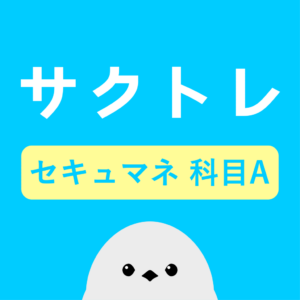 サクトレ

セキュマネ 科目A